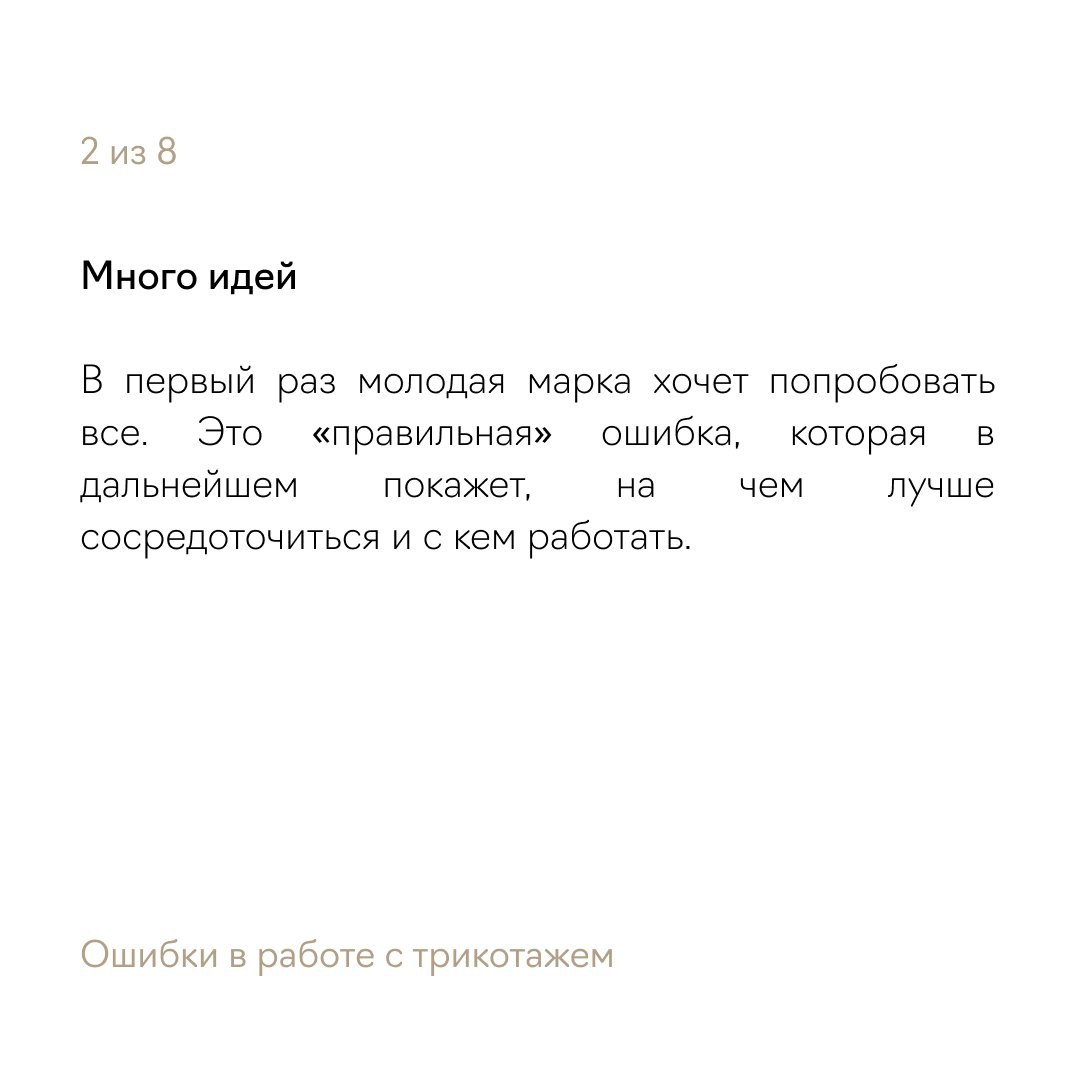 2 из 8

Много идей

В первый раз молодая марка хочет попробовать все. Это «правильная» ошибка, которая в дальнейшем покажет, на чем лучше сосредоточиться и с кем работать.

Ошибки в работе с трикотажем